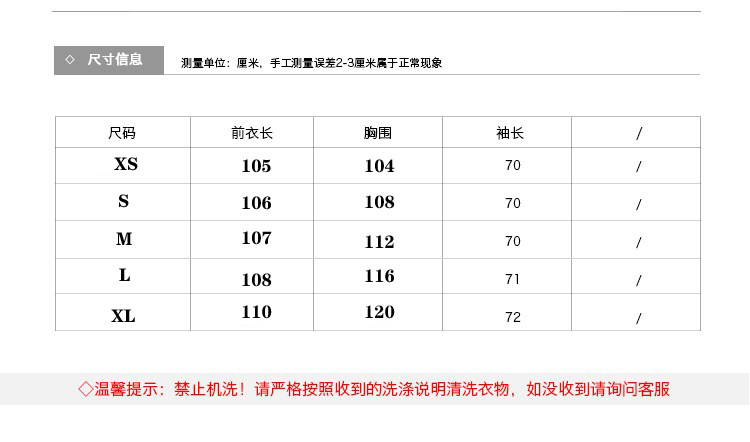 ◇ 尺寸信息

测量单位：厘米，手工测量误差2-3厘米属于正常现象

| 尺码 | 前衣长 | 胸围 | 袖长 | / |
|---|---|---|---|---|
| XS | 105 | 104 | 70 | / |
| S | 106 | 108 | 70 | / |
| M | 107 | 112 | 70 | / |
| L | 108 | 116 | 71 | / |
| XL | 110 | 120 | 72 | / |

◇温馨提示：禁止机洗！请严格按照收到的洗涤说明清洗衣物，如没收到请询问客服